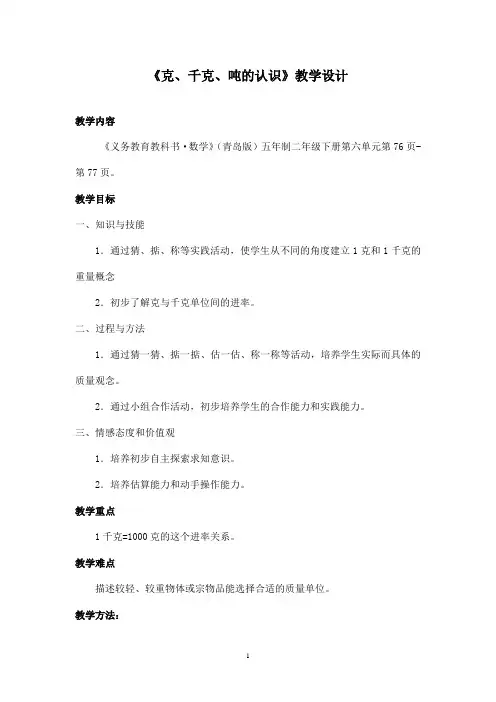 《克、千克、吨的认识》教学设计

教学内容

《义务教育教科书·数学》（青岛版）五年制二年级下册第六单元第 76 页-第 77 页。

教学目标

一、知识与技能

1．通过猜、掂、称等实践活动，使学生从不同的角度建立 1 克和 1 千克的重量概念

2．初步了解克与千克单位间的进率。

二、过程与方法

1．通过猜一猜、掂一掂、估一估、称一称等活动，培养学生实际而具体的质量观念。

2．通过小组合作活动，初步培养学生的合作能力和实践能力。

三、情感态度和价值观

1．培养初步自主探索求知意识。

2．培养估算能力和动手操作能力。

教学重点

1 千克=1000 克的这个进率关系。

教学难点

描述较轻、较重物体或宗物品能选择合适的质量单位。

教学方法：

1